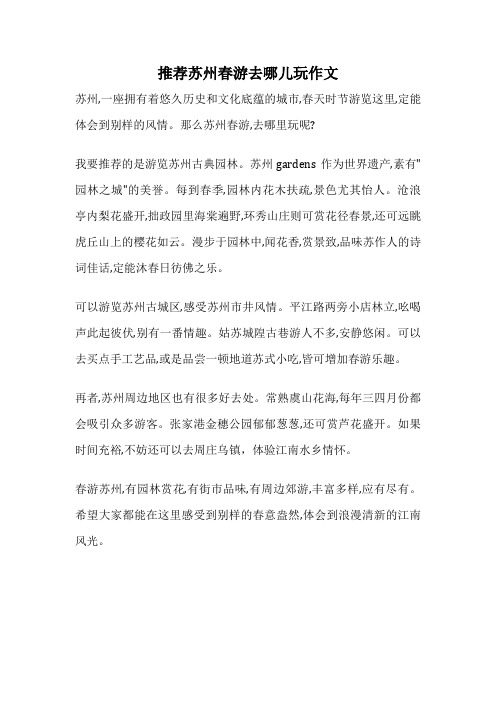 推荐苏州春游去哪儿玩作文

苏州,一座拥有着悠久历史和文化底蕴的城市,春天时节游览这里,定能体会到别样的风情。那么苏州春游,去哪里玩呢?

我要推荐的是游览苏州古典园林。苏州 gardens 作为世界遗产,素有"园林之城"的美誉。每到春季,园林内花木扶疏,景色尤其怡人。沧浪亭内梨花盛开,拙政园里海棠遍野,环秀山庄则可赏花径春景,还可远眺虎丘山上的樱花如云。漫步于园林中,闻花香,赏景致,品味苏作人的诗词佳话,定能沐春日彷佛之乐。

可以游览苏州古城区,感受苏州市井风情。平江路两旁小店林立,吆喝声此起彼伏,别有一番情趣。姑苏城隍古巷游人不多,安静悠闲。可以去买点手工艺品,或是品尝一顿地道苏式小吃,皆可增加春游乐趣。

再者,苏州周边地区也有很多好去处。常熟虞山花海,每年三四月份都会吸引众多游客。张家港金穗公园郁郁葱葱,还可赏芦花盛开。如果时间充裕,不妨还可以去周庄乌镇,体验江南水乡情怀。

春游苏州,有园林赏花,有街市品味,有周边郊游,丰富多样,应有尽有。希望大家都能在这里感受到别样的春意盎然,体会到浪漫清新的江南风光。